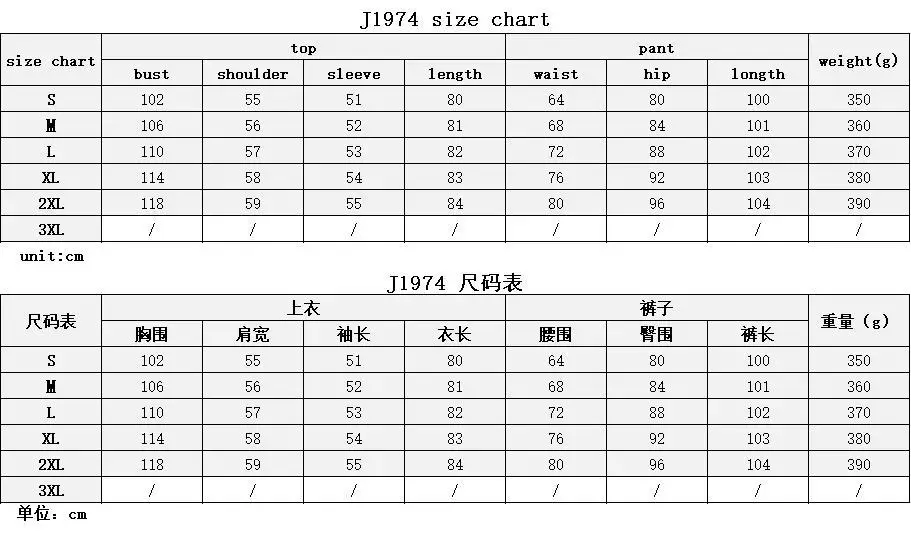 J1974 size chart

| size chart | top |  |  |  | pant |  |  | weight(g) |
|---|---|---|---|---|---|---|---|---|
|  | bust | shoulder | sleeve | length | waist | hip | longth |  |
| S | 102 | 55 | 51 | 80 | 64 | 80 | 100 | 350 |
| M | 106 | 56 | 52 | 81 | 68 | 84 | 101 | 360 |
| L | 110 | 57 | 53 | 82 | 72 | 88 | 102 | 370 |
| XL | 114 | 58 | 54 | 83 | 76 | 92 | 103 | 380 |
| 2XL | 118 | 59 | 55 | 84 | 80 | 96 | 104 | 390 |
| 3XL | / | / | / | / | / | / | / | / |

unit:cm

J1974 尺码表

| 尺码表 | 上衣 |  |  |  | 裤子 |  |  | 重量(g) |
|---|---|---|---|---|---|---|---|---|
|  | 胸围 | 肩宽 | 袖长 | 衣长 | 腰围 | 臀围 | 裤长 |  |
| S | 102 | 55 | 51 | 80 | 64 | 80 | 100 | 350 |
| M | 106 | 56 | 52 | 81 | 68 | 84 | 101 | 360 |
| L | 110 | 57 | 53 | 82 | 72 | 88 | 102 | 370 |
| XL | 114 | 58 | 54 | 83 | 76 | 92 | 103 | 380 |
| 2XL | 118 | 59 | 55 | 84 | 80 | 96 | 104 | 390 |
| 3XL | / | / | / | / | / | / | / | / |

单位：cm